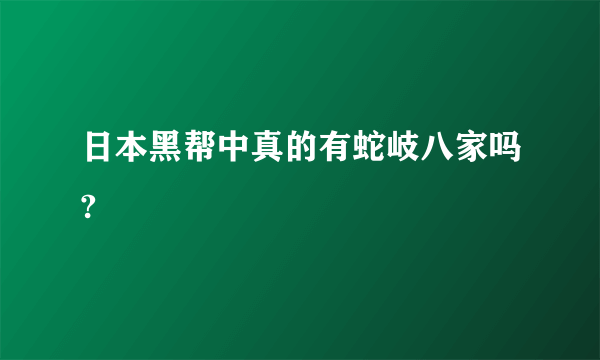 日本黑帮中真的有蛇岐八家吗?